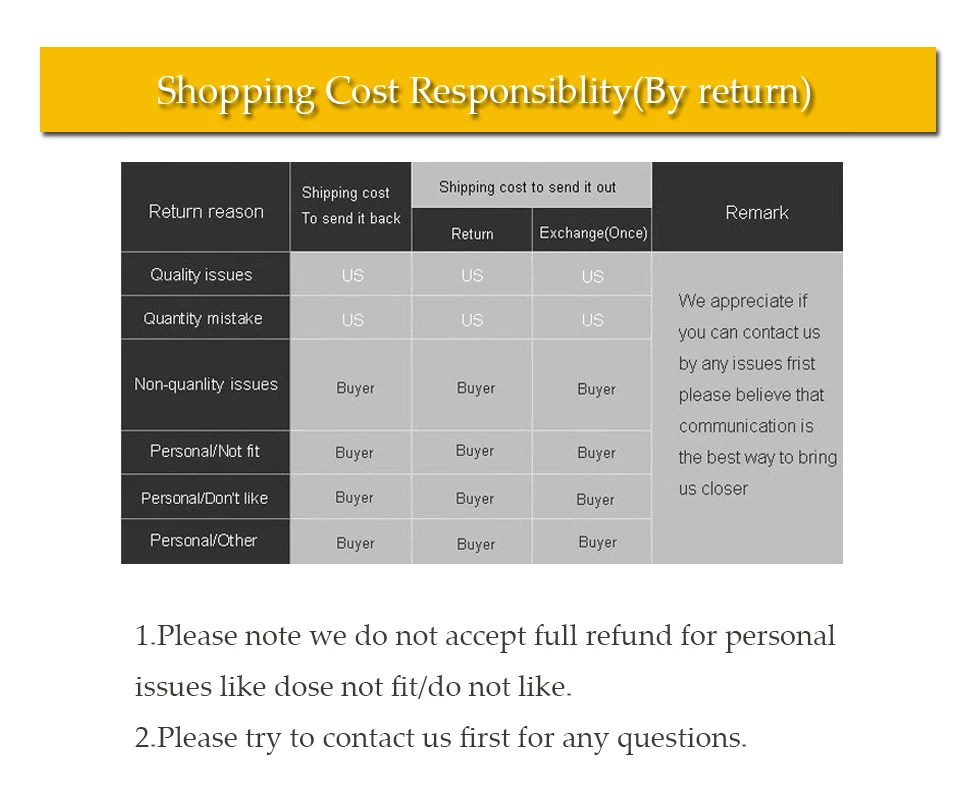 Shopping Cost Responsiblity(By return)

| Return reason | Shipping cost To send it back | Shipping cost to send it out | | Remark |
|---|---|---|---|---|
| | | Return | Exchange(Once) | |
| Quality issues | US | US | US | We appreciate if you can contact us by any issues frist please believe that communication is the best way to bring us closer |
| Quantity mistake | US | US | US | |
| Non-quanlity issues | Buyer | Buyer | Buyer | |
| Personal/Not fit | Buyer | Buyer | Buyer | |
| Personal/Don't like | Buyer | Buyer | Buyer | |
| Personal/Other | Buyer | Buyer | Buyer | |

1.Please note we do not accept full refund for personal issues like dose not fit/do not like.

2.Please try to contact us first for any questions.